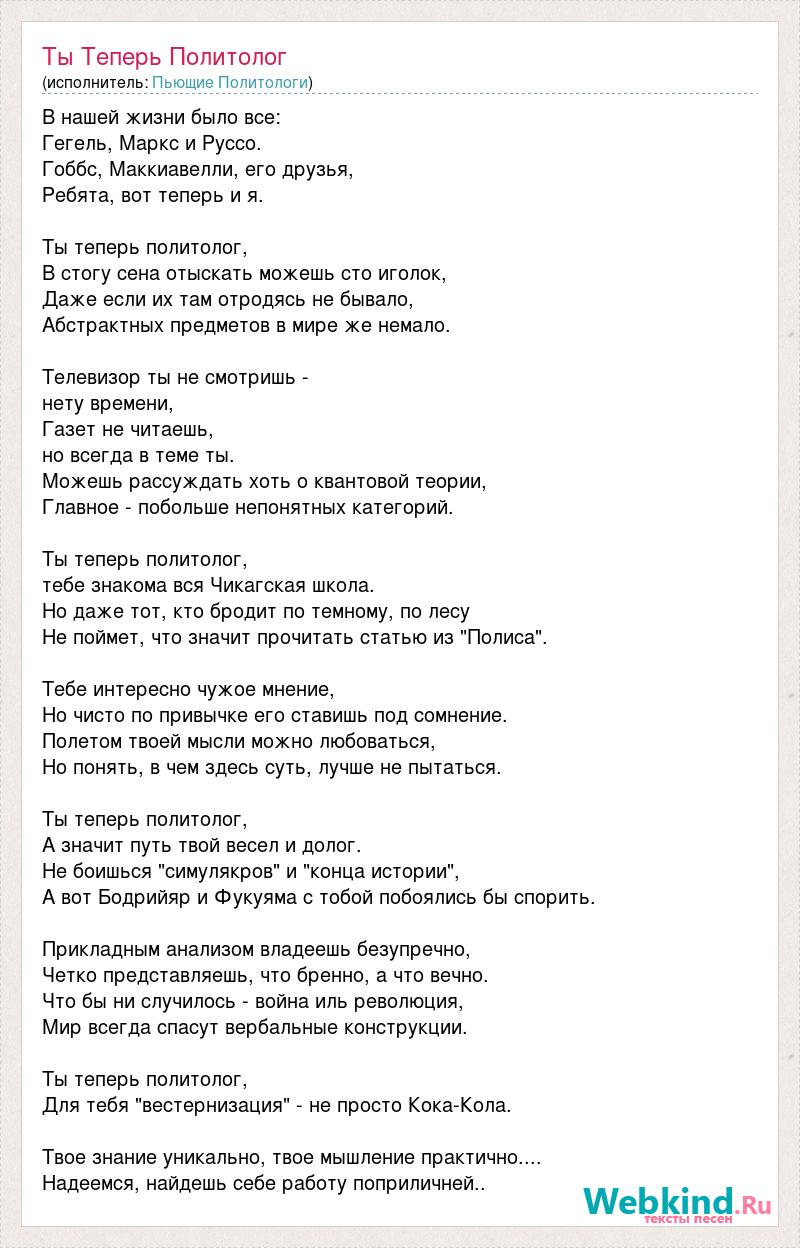 Ты Теперь Политолог
(исполнитель: Пьющие Политологи)

В нашей жизни было все:
Гегель, Маркс и Руссо.
Гоббс, Маккиавелли, его друзья,
Ребята, вот теперь и я.

Ты теперь политолог,
В стогу сена отыскать можешь сто иголок,
Даже если их там отродясь не бывало,
Абстрактных предметов в мире же немало.

Телевизор ты не смотришь -
нету времени,
Газет не читаешь,
но всегда в теме ты.
Можешь рассуждать хоть о квантовой теории,
Главное - побольше непонятных категорий.

Ты теперь политолог,
тебе знакома вся Чикагская школа.
Но даже тот, кто бродит по темному, по лесу
Не поймет, что значит прочитать статью из "Полиса".

Тебе интересно чужое мнение,
Но чисто по привычке его ставишь под сомнение.
Полетом твоей мысли можно любоваться,
Но понять, в чем здесь суть, лучше не пытаться.

Ты теперь политолог,
А значит путь твой весел и долог.
Не боишься "симулякров" и "конца истории",
А вот Бодрийяр и Фукуяма с тобой побоялись бы спорить.

Прикладным анализом владеешь безупречно,
Четко представляешь, что бренно, а что вечно.
Что бы ни случилось - война иль революция,
Мир всегда спасут вербальные конструкции.

Ты теперь политолог,
Для тебя "вестернизация" - не просто Кока-Кола.

Твое знание уникально, твое мышление практично....
Надеемся, найдешь себе работу поприличней..

Webkind.Ru
тексты песен